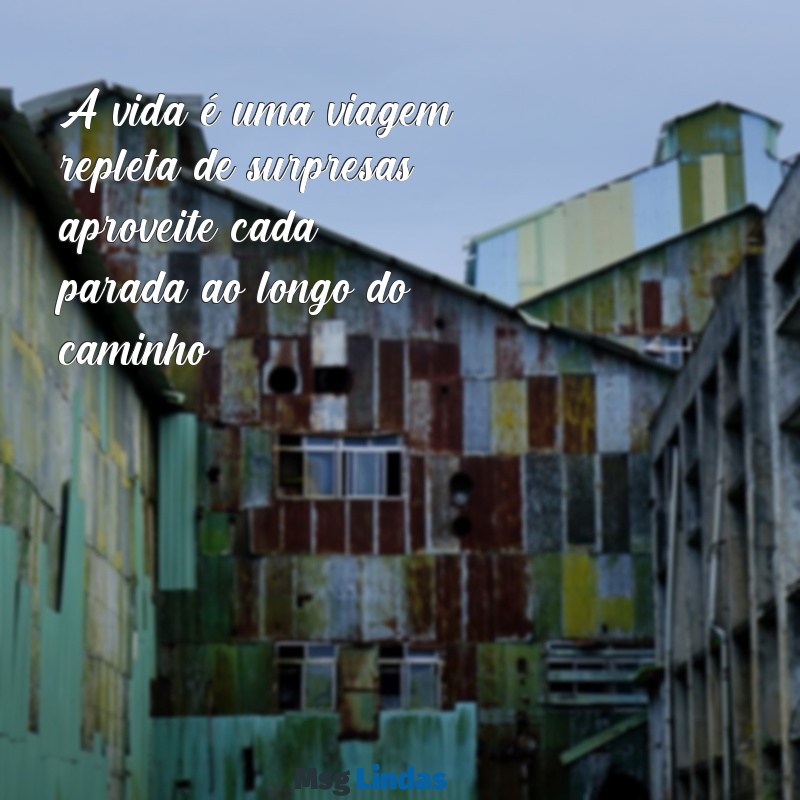 A vida é uma viagem repleta de surpresas aproveite cada parada ao longo do caminho

Msg Lindas